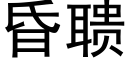 昏聩